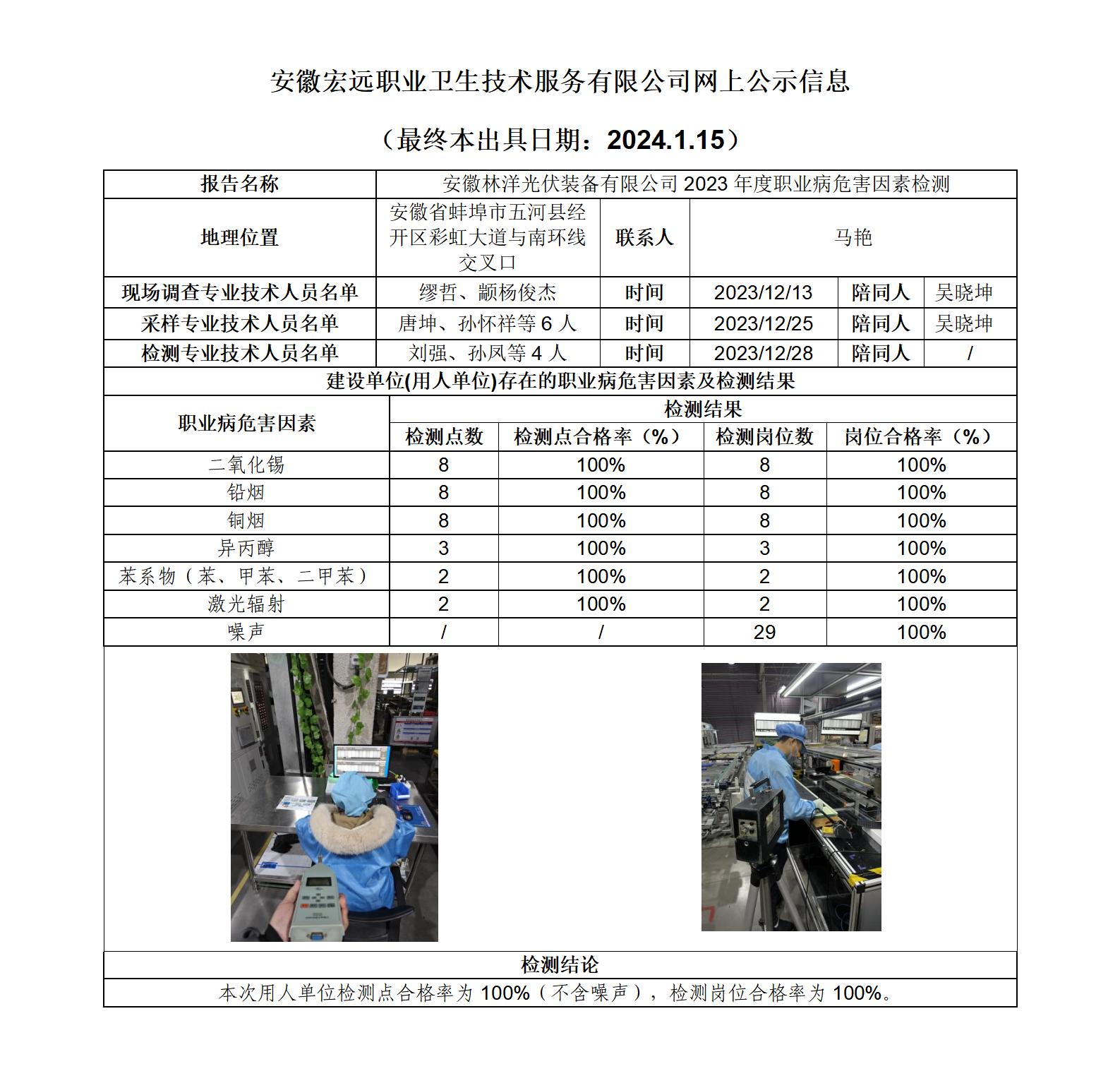 安徽宏远职业卫生技术服务有限公司网上公示信息

（最终本出具日期：2024.1.15）

| 报告名称 | 安徽林洋光伏装备有限公司 2023 年度职业病危害因素检测 | | | | |
|---|---|---|---|---|---|
| 地理位置 | 安徽省蚌埠市五河县经开区彩虹大道与南环线交叉口 | 联系人 | 马艳 | | |
| 现场调查专业技术人员名单 | 缪哲、颛杨俊杰 | 时间 | 2023/12/13 | 陪同人 | 吴晓坤 |
| 采样专业技术人员名单 | 唐坤、孙怀祥等 6 人 | 时间 | 2023/12/25 | 陪同人 | 吴晓坤 |
| 检测专业技术人员名单 | 刘强、孙凤等 4 人 | 时间 | 2023/12/28 | 陪同人 | / |

建设单位(用人单位)存在的职业病危害因素及检测结果

| 职业病危害因素 | 检测结果 | | | |
|---|---|---|---|---|
| | 检测点数 | 检测点合格率（%） | 检测岗位数 | 岗位合格率（%） |
| 二氧化锡 | 8 | 100% | 8 | 100% |
| 铅烟 | 8 | 100% | 8 | 100% |
| 铜烟 | 8 | 100% | 8 | 100% |
| 异丙醇 | 3 | 100% | 3 | 100% |
| 苯系物（苯、甲苯、二甲苯） | 2 | 100% | 2 | 100% |
| 激光辐射 | 2 | 100% | 2 | 100% |
| 噪声 | / | / | 29 | 100% |

检测结论

本次用人单位检测点合格率为 100%（不含噪声），检测岗位合格率为 100%。